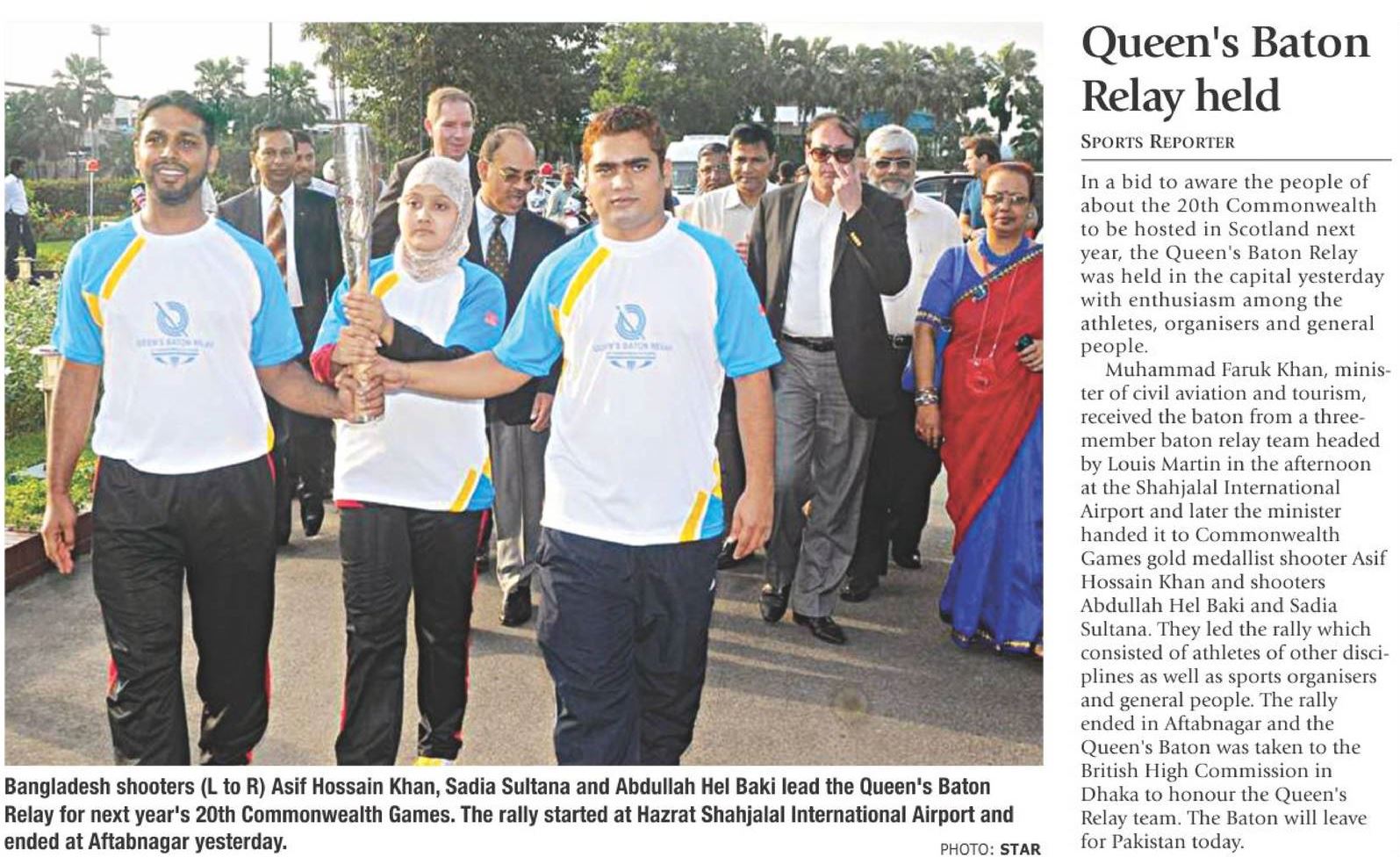 Bangladesh shooters (L to R) Asif Hossain Khan, Sadia Sultana and Abdullah Hel Baki lead the Queen's Baton Relay for next year's 20th Commonwealth Games. The rally started at Hazrat Shahjalal International Airport and ended at Aftabnagar yesterday.

PHOTO: STAR

Queen's Baton Relay held

SPORTS REPORTER

In a bid to aware the people of about the 20th Commonwealth to be hosted in Scotland next year, the Queen's Baton Relay was held in the capital yesterday with enthusiasm among the athletes, organisers and general people.

Muhammad Faruk Khan, minister of civil aviation and tourism, received the baton from a three-member baton relay team headed by Louis Martin in the afternoon at the Shahjalal International Airport and later the minister handed it to Commonwealth Games gold medallist shooter Asif Hossain Khan and shooters Abdullah Hel Baki and Sadia Sultana. They led the rally which consisted of athletes of other disciplines as well as sports organisers and general people. The rally ended in Aftabnagar and the Queen's Baton was taken to the British High Commission in Dhaka to honour the Queen's Relay team. The Baton will leave for Pakistan today.